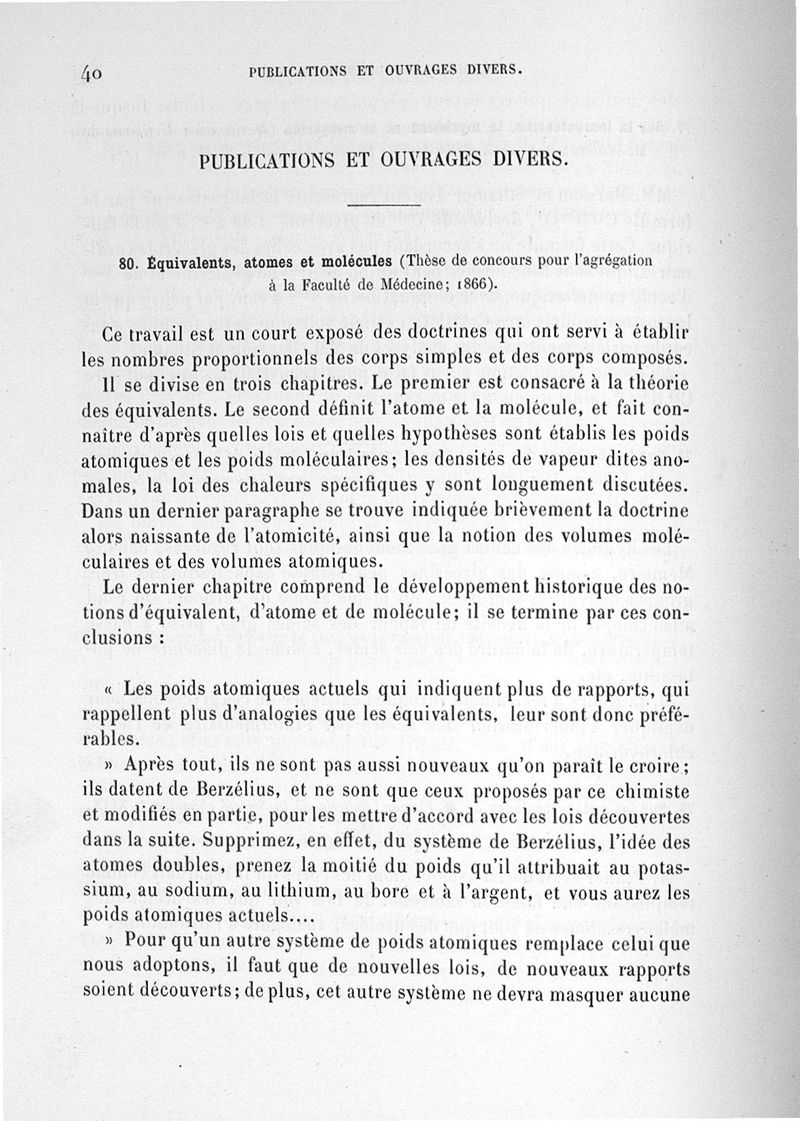 40 PUBLICATIONS ET OUVRAGES DIVERS.

PUBLICATIONS ET OUVRAGES DIVERS.

80. Équivalents, atomes et molécules (Thèse de concours pour l'agrégation à la Faculté de Médecine; 1866).

Ce travail est un court exposé des doctrines qui ont servi à établir les nombres proportionnels des corps simples et des corps composés.

Il se divise en trois chapitres. Le premier est consacré à la théorie des équivalents. Le second définit l'atome et la molécule, et fait connaître d'après quelles lois et quelles hypothèses sont établis les poids atomiques et les poids moléculaires; les densités de vapeur dites anomales, la loi des chaleurs spécifiques y sont longuement discutées. Dans un dernier paragraphe se trouve indiquée brièvement la doctrine alors naissante de l'atomicité, ainsi que la notion des volumes moléculaires et des volumes atomiques.

Le dernier chapitre comprend le développement historique des notions d'équivalent, d'atome et de molécule; il se termine par ces conclusions :

« Les poids atomiques actuels qui indiquent plus de rapports, qui rappellent plus d'analogies que les équivalents, leur sont donc préférables.

» Après tout, ils ne sont pas aussi nouveaux qu'on paraît le croire; ils datent de Berzélius, et ne sont que ceux proposés par ce chimiste et modifiés en partie, pour les mettre d'accord avec les lois découvertes dans la suite. Supprimez, en effet, du système de Berzélius, l'idée des atomes doubles, prenez la moitié du poids qu'il attribuait au potassium, au sodium, au lithium, au bore et à l'argent, et vous aurez les poids atomiques actuels....

» Pour qu'un autre système de poids atomiques remplace celui que nous adoptons, il faut que de nouvelles lois, de nouveaux rapports soient découverts; de plus, cet autre système ne devra masquer aucune